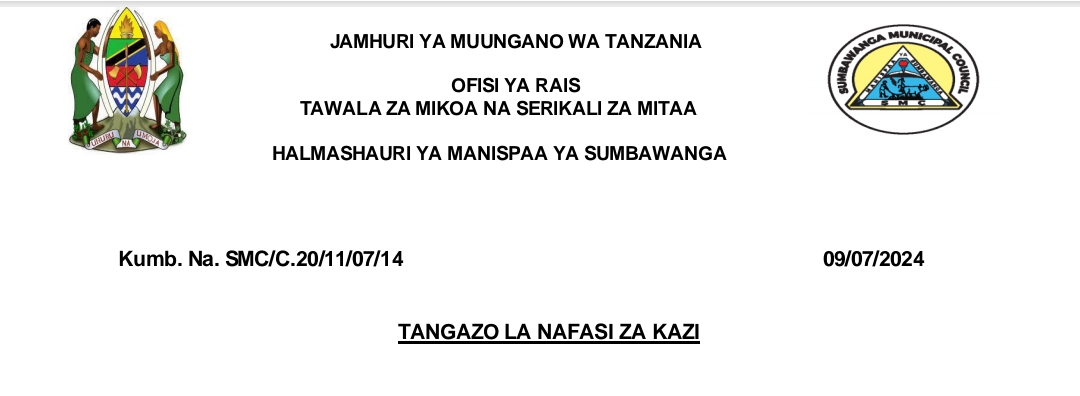 UHURU NA UMOJA

JAMHURI YA MUUNGANO WA TANZANIA

OFISI YA RAIS
TAWALA ZA MIKOA NA SERIKALI ZA MITAA

HALMASHAURI YA MANISPAA YA SUMBAWANGA

SUMBAWANGA MUNICIPAL COUNCIL
SMC

Kumb. Na. SMC/C.20/11/07/14

09/07/2024

TANGAZO LA NAFASI ZA KAZI